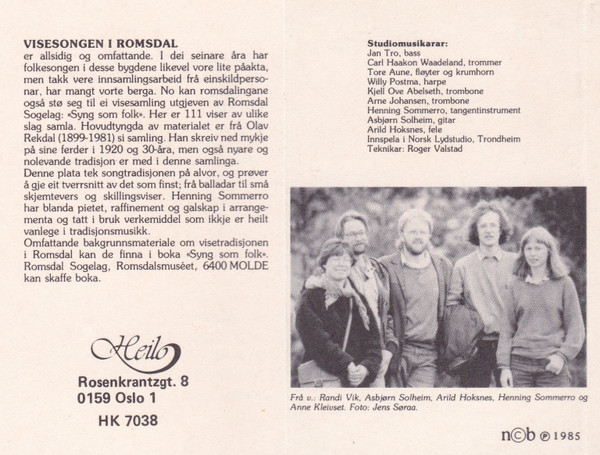 VISESONGEN I ROMSDAL

er allsidig og omfattande. I dei seinare åra har folkesongen i desse bygdene likevel vore lite påakta, men takk vere innsamlingsarbeid frå einskildpersonar, har mangt vorte berga. No kan romsdalingane også stø seg til ei visesamling utgjeven av Romsdal Sogelag: «Syng som folk». Her er 111 viser av ulike slag samla. Hovudtyngda av materialet er frå Olav Rekdal (1899-1981) si samling. Han skreiv ned mykje på sine ferder i 1920 og 30-åra, men også nyare og nolevande tradisjon er med i denne samlinga.

Denne plata tek songtradisjonen på alvor, og prøver å gje eit tverrsnitt av det som finst; frå balladar til små skjemtevers og skillingsviser. Henning Sommerro har blanda pietet, raffinement og galskap i arrangementa og tatt i bruk verkemiddel som ikkje er heilt vanlege i tradisjonsmusikk.

Omfattande bakgrunnsmateriale om visetradisjonen i Romsdal kan de finna i boka «Syng som folk». Romsdal Sogelag, Romsdalsmuséet, 6400 MOLDE kan skaffe boka.

Heilo

Rosenkrantzgt. 8
0159 Oslo 1

HK 7038

Studiomusikarar:
Jan Tro, bass
Carl Haakon Waadeland, trommer
Tore Aune, fløyter og krumhorn
Willy Postma, harpe
Kjell Ove Abelseth, trombone
Arne Johansen, trombone
Henning Sommerro, tangentinstrument
Asbjørn Solheim, gitar
Arild Hoksnes, fele
Innspela i Norsk Lydstudio, Trondheim
Teknikar: Roger Valstad

Frå v.: Randi Vik, Asbjørn Solheim, Arild Hoksnes, Henning Sommerro og Anne Kleivset. Foto: Jens Søraa.

n©b ℗ 1985